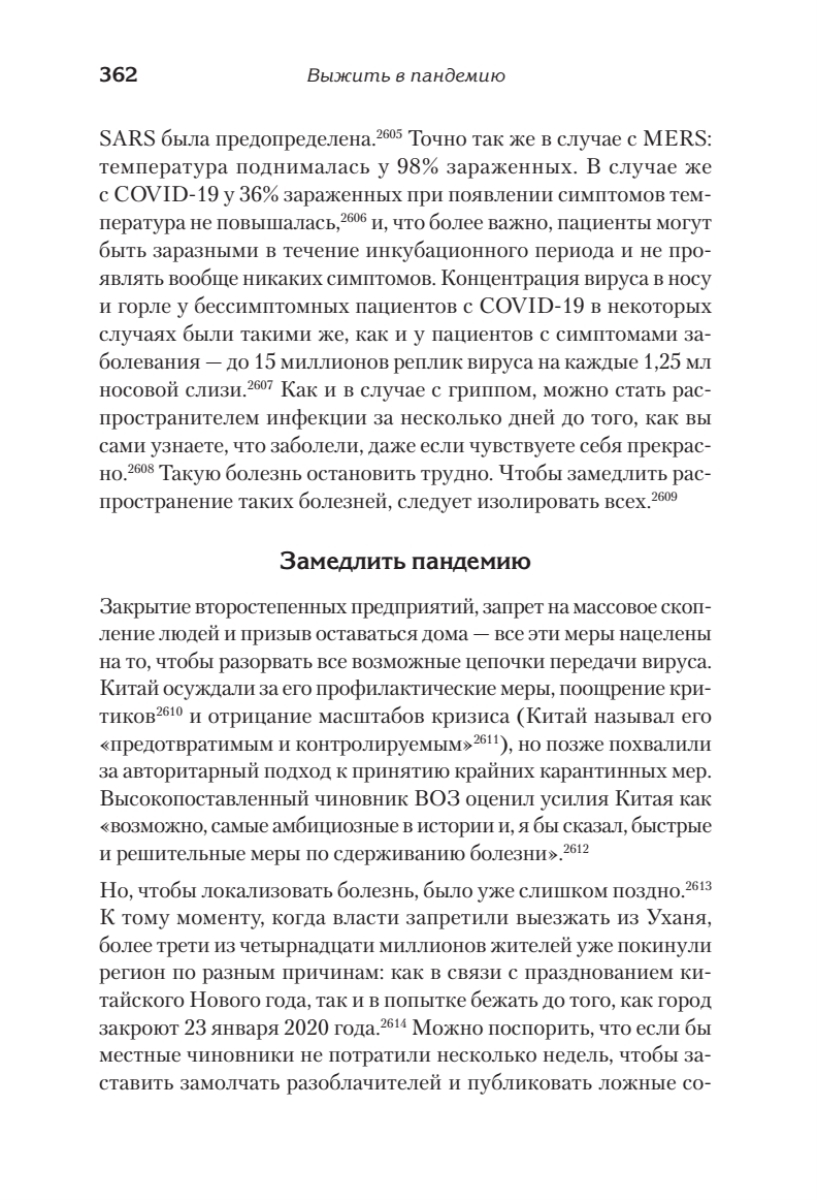 362 Выжить в пандемию

SARS была предопределена.$^{2605}$ Точно так же в случае с MERS: температура поднималась у 98% зараженных. В случае же с COVID-19 у 36% зараженных при появлении симптомов температура не повышалась,$^{2606}$ и, что более важно, пациенты могут быть заразными в течение инкубационного периода и не проявлять вообще никаких симптомов. Концентрация вируса в носу и горле у бессимптомных пациентов с COVID-19 в некоторых случаях были такими же, как и у пациентов с симптомами заболевания — до 15 миллионов реплик вируса на каждые 1,25 мл носовой слизи.$^{2607}$ Как и в случае с гриппом, можно стать распространителем инфекции за несколько дней до того, как вы сами узнаете, что заболели, даже если чувствуете себя прекрасно.$^{2608}$ Такую болезнь остановить трудно. Чтобы замедлить распространение таких болезней, следует изолировать всех.$^{2609}$

Замедлить пандемию

Закрытие второстепенных предприятий, запрет на массовое скопление людей и призыв оставаться дома — все эти меры нацелены на то, чтобы разорвать все возможные цепочки передачи вируса. Китай осуждали за его профилактические меры, поощрение критиков$^{2610}$ и отрицание масштабов кризиса (Китай называл его «предотвратимым и контролируемым»$^{2611}$), но позже похвалили за авторитарный подход к принятию крайних карантинных мер. Высокопоставленный чиновник ВОЗ оценил усилия Китая как «возможно, самые амбициозные в истории и, я бы сказал, быстрые и решительные меры по сдерживанию болезни».$^{2612}$

Но, чтобы локализовать болезнь, было уже слишком поздно.$^{2613}$ К тому моменту, когда власти запретили выезжать из Уханя, более трети из четырнадцати миллионов жителей уже покинули регион по разным причинам: как в связи с празднованием китайского Нового года, так и в попытке бежать до того, как город закроют 23 января 2020 года.$^{2614}$ Можно поспорить, что если бы местные чиновники не потратили несколько недель, чтобы заставить замолчать разоблачителей и публиковать ложные со-